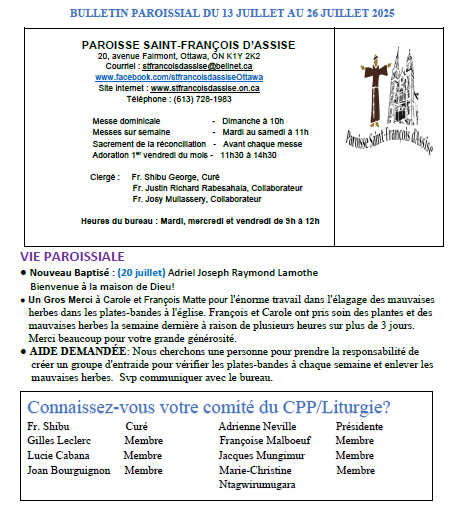 BULLETIN PAROISSIAL DU 13 JUILLET AU 26 JUILLET 2025

PAROISSE SAINT-FRANÇOIS D'ASSISE
20, avenue Fairmont, Ottawa, ON K1Y 2K2
Courriel : stfrancoisdassise@bellnet.ca
www.facebook.com/stfrancoisdassiseOttawa
Site Internet : www.stfrancoisdassise.on.ca
Téléphone : (613) 728-1983

Messe dominicale - Dimanche à 10h
Messes sur semaine - Mardi au samedi à 11h
Sacrement de la réconciliation - Avant chaque messe
Adoration 1$^{er}$ vendredi du mois - 11h30 à 14h30

Clergé : Fr. Shibu George, Curé
Fr. Justin Richard Rabesahala, Collaborateur
Fr. Josy Mullassery, Collaborateur

Heures du bureau : Mardi, mercredi et vendredi de 9h à 12h

Paroisse Saint-François d'Assise

VIE PAROISSIALE

● Nouveau Baptisé : (20 juillet) Adriel Joseph Raymond Lamothe
Bienvenue à la maison de Dieu!

● Un Gros Merci à Carole et François Matte pour l'énorme travail dans l'élagage des mauvaises herbes dans les plates-bandes à l'église. François et Carole ont pris soin des plantes et des mauvaises herbes la semaine dernière à raison de plusieurs heures sur plus de 3 jours. Merci beaucoup pour votre grande générosité.

● AIDE DEMANDÉE: Nous cherchons une personne pour prendre la responsabilité de créer un groupe d'entraide pour vérifier les plates-bandes à chaque semaine et enlever les mauvaises herbes. Svp communiquer avec le bureau.

Connaissez-vous votre comité du CPP/Liturgie?

| Fr. Shibu | Curé | Adrienne Neville | Présidente |
|---|---|---|---|
| Gilles Leclerc | Membre | Françoise Malboeuf | Membre |
| Lucie Cabana | Membre | Jacques Mungimur | Membre |
| Joan Bourguignon | Membre | Marie-Christine Ntagwirumugara | Membre |